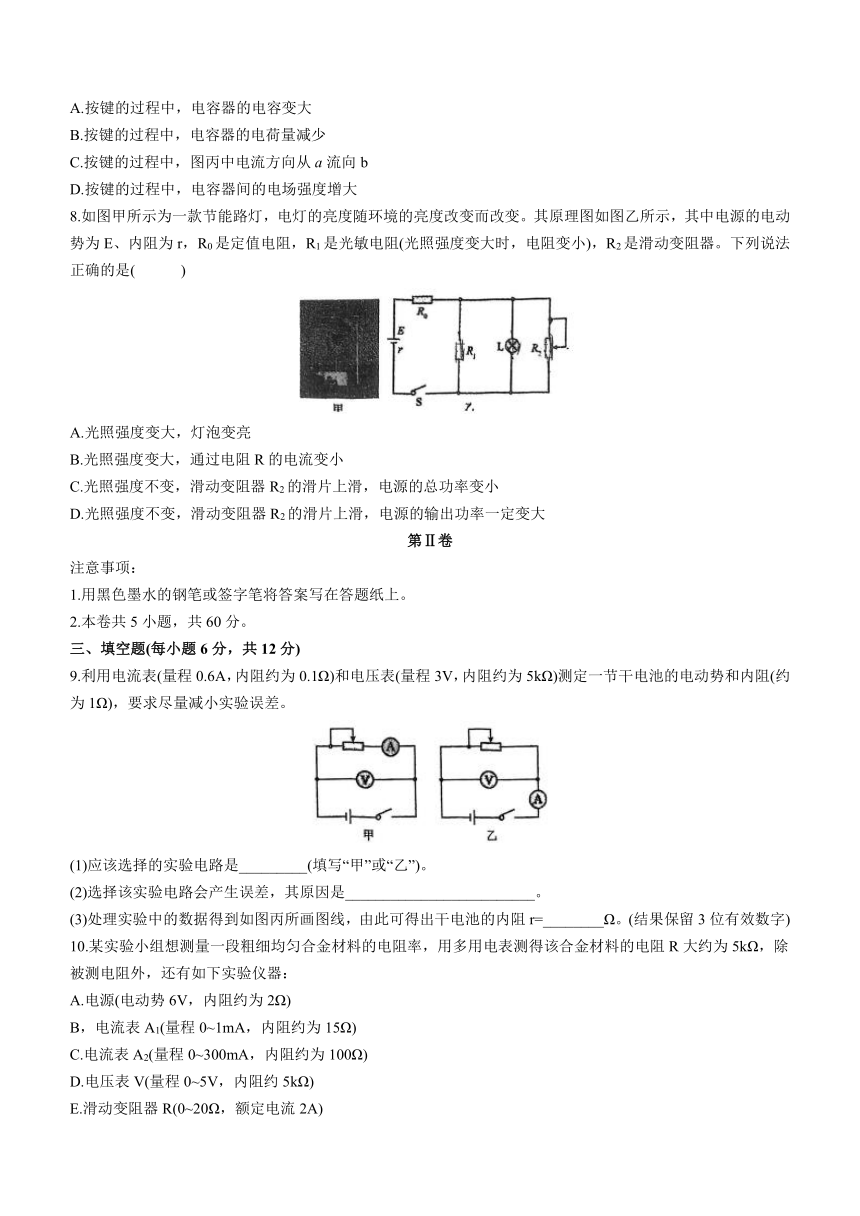 A.按键的过程中，电容器的电容变大

B.按键的过程中，电容器的电荷量减少

C.按键的过程中，图丙中电流方向从 $a$ 流向 b

D.按键的过程中，电容器间的电场强度增大

8.如图甲所示为一款节能路灯，电灯的亮度随环境的亮度改变而改变。其原理图如图乙所示，其中电源的电动势为 E、内阻为 r，$R_0$ 是定值电阻，$R_1$ 是光敏电阻(光照强度变大时，电阻变小)，$R_2$ 是滑动变阻器。下列说法正确的是(　　)

$R_0$ E r $R_1$ L $R_2$ S 甲 乙

A.光照强度变大，灯泡变亮

B.光照强度变大，通过电阻 R 的电流变小

C.光照强度不变，滑动变阻器 $R_2$ 的滑片上滑，电源的总功率变小

D.光照强度不变，滑动变阻器 $R_2$ 的滑片上滑，电源的输出功率一定变大

第Ⅱ卷

注意事项：

1.用黑色墨水的钢笔或签字笔将答案写在答题纸上。

2.本卷共 5 小题，共 60 分。

三、填空题(每小题 6 分，共 12 分)

9.利用电流表(量程 0.6A，内阻约为 0.1Ω)和电压表(量程 3V，内阻约为 5kΩ)测定一节干电池的电动势和内阻(约为 1Ω)，要求尽量减小实验误差。

A V 甲 V A 乙

(1)应该选择的实验电路是_________(填写“甲”或“乙”)。

(2)选择该实验电路会产生误差，其原因是_________________________。

(3)处理实验中的数据得到如图丙所画图线，由此可得出干电池的内阻 r=________Ω。(结果保留 3 位有效数字)

10.某实验小组想测量一段粗细均匀合金材料的电阻率，用多用电表测得该合金材料的电阻 R 大约为 5kΩ，除被测电阻外，还有如下实验仪器：

A.电源(电动势 6V，内阻约为 2Ω)

B，电流表 $A_1$(量程 0~1mA，内阻约为 15Ω)

C.电流表 $A_2$(量程 0~300mA，内阻约为 100Ω)

D.电压表 V(量程 0~5V，内阻约 5kΩ)

E.滑动变阻器 R(0~20Ω，额定电流 2A)